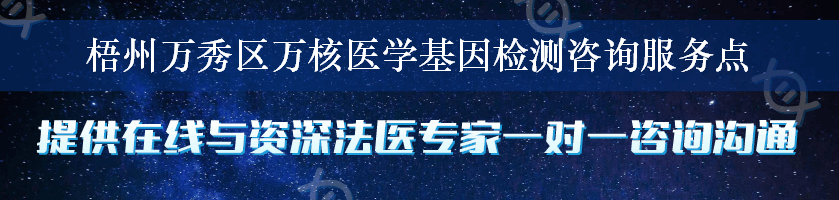 梧州万秀区万核医学基因检测咨询服务点

提供在线与资深法医专家一对一咨询沟通